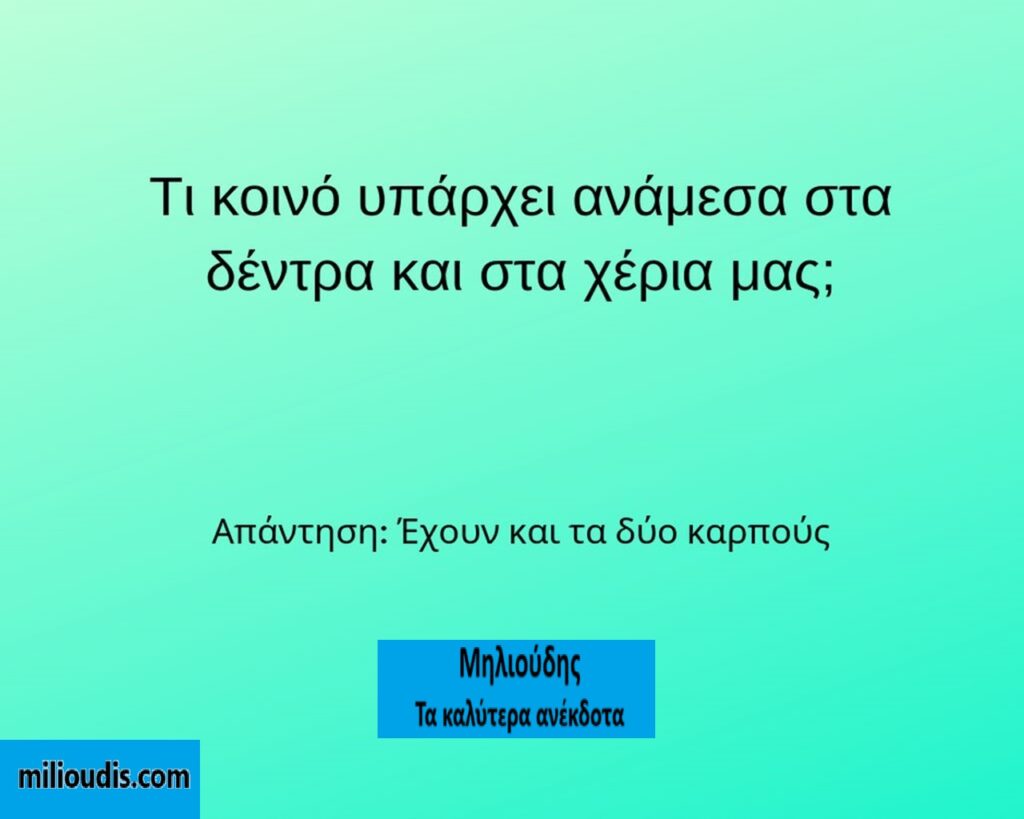 Τι κοινό υπάρχει ανάμεσα στα δέντρα και στα χέρια μας;

Απάντηση: Έχουν και τα δύο καρπούς

Μηλιούδης
Τα καλύτερα ανέκδοτα

milioudis.com